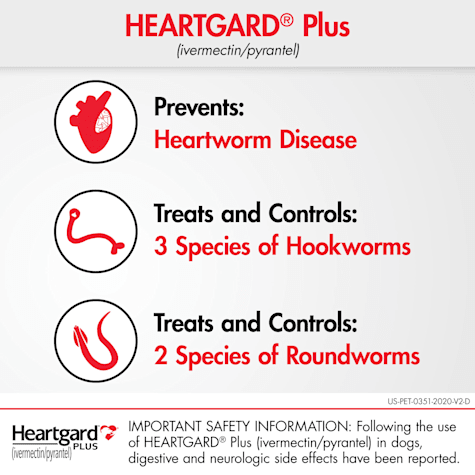 HEARTGARD® Plus
(ivermectin/pyrantel)

Prevents:
Heartworm Disease

Treats and Controls:
3 Species of Hookworms

Treats and Controls:
2 Species of Roundworms

US-PET-0351-2020-V2-D

Heartgard
PLUS
(ivermectin/pyrantel)

IMPORTANT SAFETY INFORMATION: Following the use of HEARTGARD® Plus (ivermectin/pyrantel) in dogs, digestive and neurologic side effects have been reported.